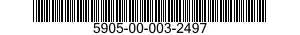 5905-00-003-2497